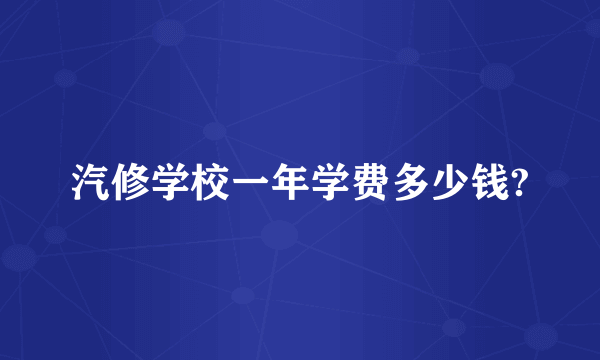 汽修学校一年学费多少钱?